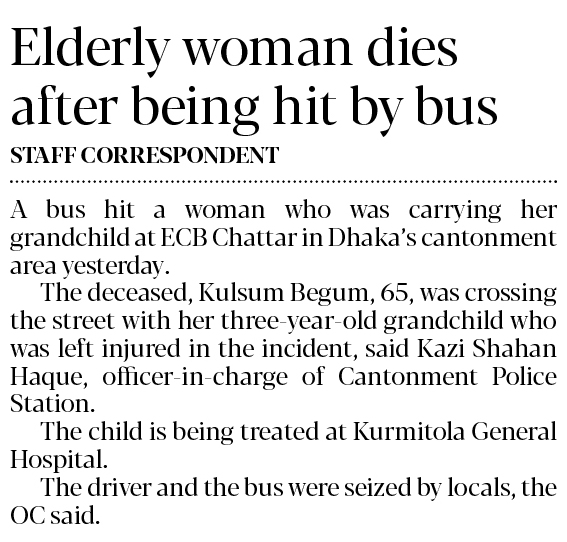 Elderly woman dies after being hit by bus

STAFF CORRESPONDENT

A bus hit a woman who was carrying her grandchild at ECB Chattar in Dhaka's cantonment area yesterday.

The deceased, Kulsum Begum, 65, was crossing the street with her three-year-old grandchild who was left injured in the incident, said Kazi Shahan Haque, officer-in-charge of Cantonment Police Station.

The child is being treated at Kurmitola General Hospital.

The driver and the bus were seized by locals, the OC said.